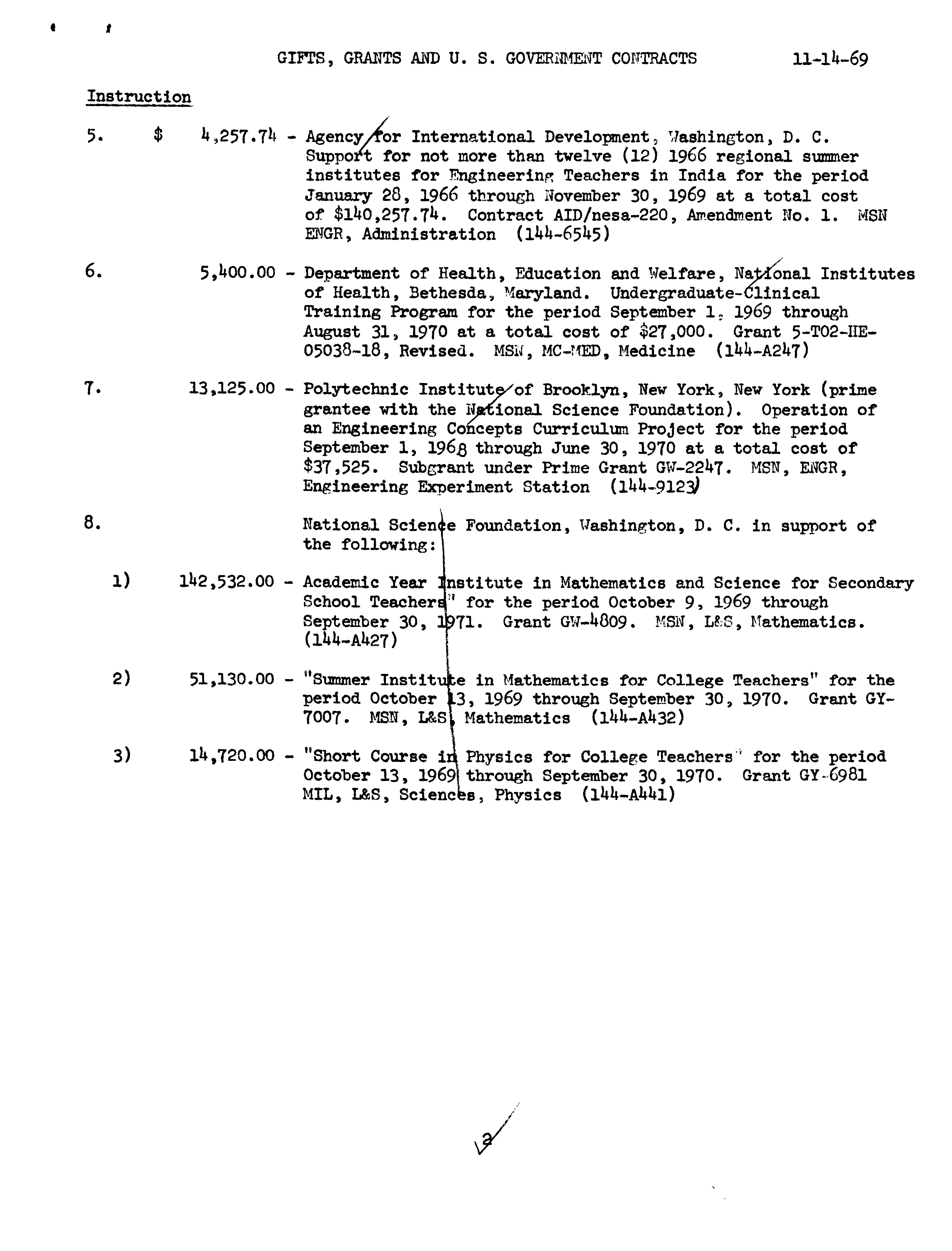 GIFTS, GRANTS AND U. S. GOVERNMENT CONTRACTS 11-14-69

Instruction

5. $ 4,257.74 - Agency for International Development, Washington, D. C. Support for not more than twelve (12) 1966 regional summer institutes for Engineering Teachers in India for the period January 28, 1966 through November 30, 1969 at a total cost of $140,257.74. Contract AID/nesa-220, Amendment No. 1. MSN ENGR, Administration (144-6545)

6. 5,400.00 - Department of Health, Education and Welfare, National Institutes of Health, Bethesda, Maryland. Undergraduate-Clinical Training Program for the period September 1, 1969 through August 31, 1970 at a total cost of $27,000. Grant 5-T02-HE-05038-18, Revised. MSN, MC-MED, Medicine (144-A247)

7. 13,125.00 - Polytechnic Institute of Brooklyn, New York, New York (prime grantee with the National Science Foundation). Operation of an Engineering Concepts Curriculum Project for the period September 1, 1968 through June 30, 1970 at a total cost of $37,525. Subgrant under Prime Grant GW-2247. MSN, ENGR, Engineering Experiment Station (144-9123)

8. National Science Foundation, Washington, D. C. in support of the following:

1) 142,532.00 - Academic Year Institute in Mathematics and Science for Secondary School Teachers" for the period October 9, 1969 through September 30, 1971. Grant GW-4809. MSN, L&S, Mathematics. (144-A427)

2) 51,130.00 - "Summer Institute in Mathematics for College Teachers" for the period October 13, 1969 through September 30, 1970. Grant GY-7007. MSN, L&S, Mathematics (144-A432)

3) 14,720.00 - "Short Course in Physics for College Teachers" for the period October 13, 1969 through September 30, 1970. Grant GY-6981 MIL, L&S, Sciences, Physics (144-A441)

3